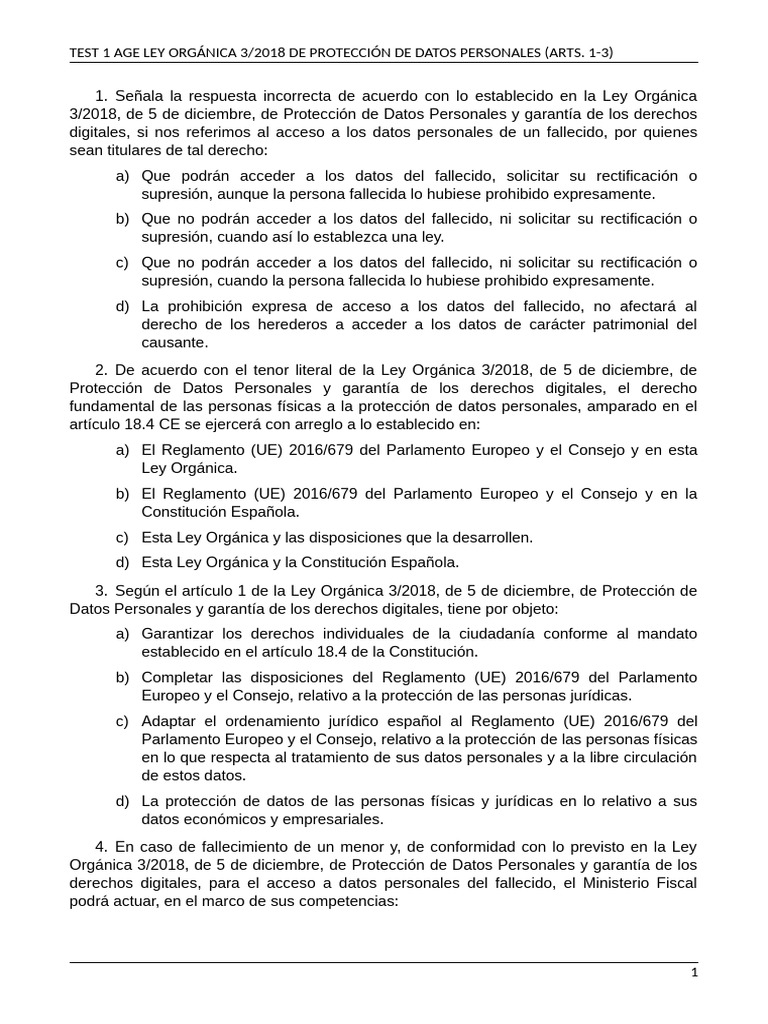 TEST 1 AGE LEY ORGÁNICA 3/2018 DE PROTECCIÓN DE DATOS PERSONALES (ARTS. 1-3)

1. Señala la respuesta incorrecta de acuerdo con lo establecido en la Ley Orgánica 3/2018, de 5 de diciembre, de Protección de Datos Personales y garantía de los derechos digitales, si nos referimos al acceso a los datos personales de un fallecido, por quienes sean titulares de tal derecho:

a) Que podrán acceder a los datos del fallecido, solicitar su rectificación o supresión, aunque la persona fallecida lo hubiese prohibido expresamente.

b) Que no podrán acceder a los datos del fallecido, ni solicitar su rectificación o supresión, cuando así lo establezca una ley.

c) Que no podrán acceder a los datos del fallecido, ni solicitar su rectificación o supresión, cuando la persona fallecida lo hubiese prohibido expresamente.

d) La prohibición expresa de acceso a los datos del fallecido, no afectará al derecho de los herederos a acceder a los datos de carácter patrimonial del causante.

2. De acuerdo con el tenor literal de la Ley Orgánica 3/2018, de 5 de diciembre, de Protección de Datos Personales y garantía de los derechos digitales, el derecho fundamental de las personas físicas a la protección de datos personales, amparado en el artículo 18.4 CE se ejercerá con arreglo a lo establecido en:

a) El Reglamento (UE) 2016/679 del Parlamento Europeo y el Consejo y en esta Ley Orgánica.

b) El Reglamento (UE) 2016/679 del Parlamento Europeo y el Consejo y en la Constitución Española.

c) Esta Ley Orgánica y las disposiciones que la desarrollen.

d) Esta Ley Orgánica y la Constitución Española.

3. Según el artículo 1 de la Ley Orgánica 3/2018, de 5 de diciembre, de Protección de Datos Personales y garantía de los derechos digitales, tiene por objeto:

a) Garantizar los derechos individuales de la ciudadanía conforme al mandato establecido en el artículo 18.4 de la Constitución.

b) Completar las disposiciones del Reglamento (UE) 2016/679 del Parlamento Europeo y el Consejo, relativo a la protección de las personas jurídicas.

c) Adaptar el ordenamiento jurídico español al Reglamento (UE) 2016/679 del Parlamento Europeo y el Consejo, relativo a la protección de las personas físicas en lo que respecta al tratamiento de sus datos personales y a la libre circulación de estos datos.

d) La protección de datos de las personas físicas y jurídicas en lo relativo a sus datos económicos y empresariales.

4. En caso de fallecimiento de un menor y, de conformidad con lo previsto en la Ley Orgánica 3/2018, de 5 de diciembre, de Protección de Datos Personales y garantía de los derechos digitales, para el acceso a datos personales del fallecido, el Ministerio Fiscal podrá actuar, en el marco de sus competencias:

1